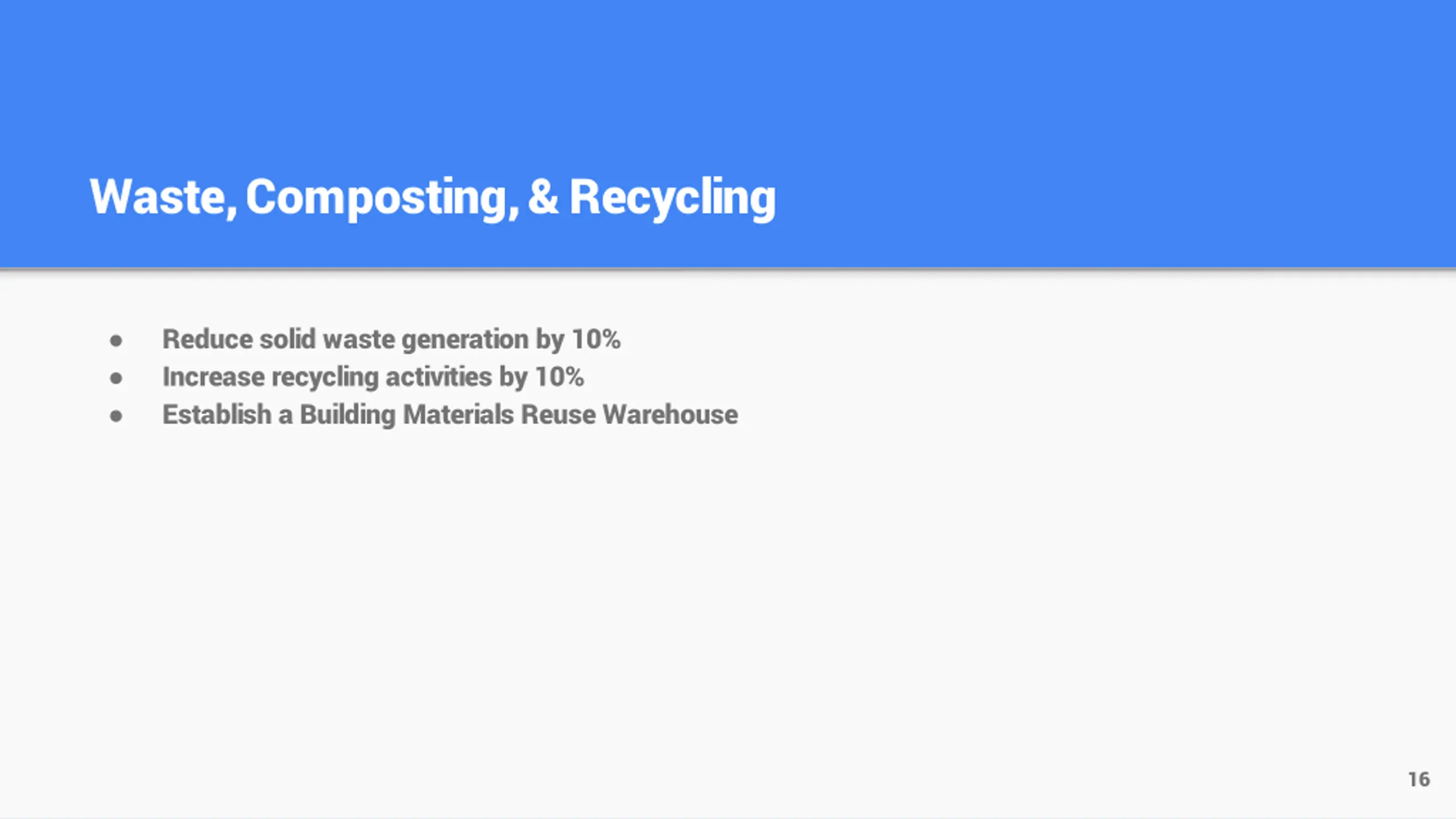 Waste, Composting, & Recycling

• Reduce solid waste generation by 10%
• Increase recycling activities by 10%
• Establish a Building Materials Reuse Warehouse

16